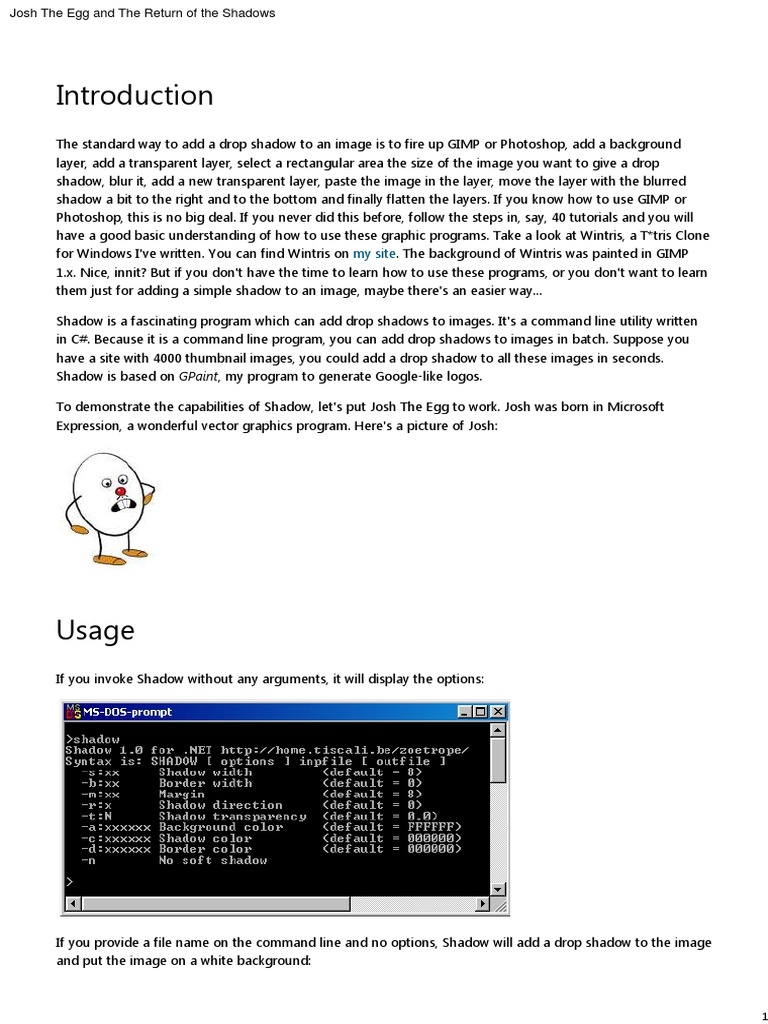 Josh The Egg and The Return of the Shadows

Introduction

The standard way to add a drop shadow to an image is to fire up GIMP or Photoshop, add a background layer, add a transparent layer, select a rectangular area the size of the image you want to give a drop shadow, blur it, add a new transparent layer, paste the image in the layer, move the layer with the blurred shadow a bit to the right and to the bottom and finally flatten the layers. If you know how to use GIMP or Photoshop, this is no big deal. If you never did this before, follow the steps in, say, 40 tutorials and you will have a good basic understanding of how to use these graphic programs. Take a look at Wintris, a T*tris Clone for Windows I've written. You can find Wintris on my site. The background of Wintris was painted in GIMP 1.x. Nice, innit? But if you don't have the time to learn how to use these programs, or you don't want to learn them just for adding a simple shadow to an image, maybe there's an easier way...

Shadow is a fascinating program which can add drop shadows to images. It's a command line utility written in C#. Because it is a command line program, you can add drop shadows to images in batch. Suppose you have a site with 4000 thumbnail images, you could add a drop shadow to all these images in seconds. Shadow is based on GPaint, my program to generate Google-like logos.

To demonstrate the capabilities of Shadow, let's put Josh The Egg to work. Josh was born in Microsoft Expression, a wonderful vector graphics program. Here's a picture of Josh:

Usage

If you invoke Shadow without any arguments, it will display the options:

MS-DOS-prompt

>shadow
Shadow 1.0 for .NET http://home.tiscali.be/zoetrope/
Syntax is: SHADOW [ options ] inpfile [ outfile ]
-s:xx Shadow width (default = 8)
-b:xx Border width (default = 0)
-m:xx Margin (default = 8)
-r:x Shadow direction (default = 0)
-t:N Shadow transparency (default = 0.0)
-a:xxxxxx Background color (default = FFFFFF)
-c:xxxxxx Shadow color (default = 000000)
-d:xxxxxx Border color (default = 000000)
-n No soft shadow

>

If you provide a file name on the command line and no options, Shadow will add a drop shadow to the image and put the image on a white background:

1